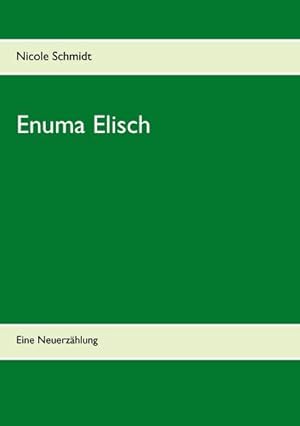 Nicole Schmidt

Enuma Elisch

Eine Neuerzählung